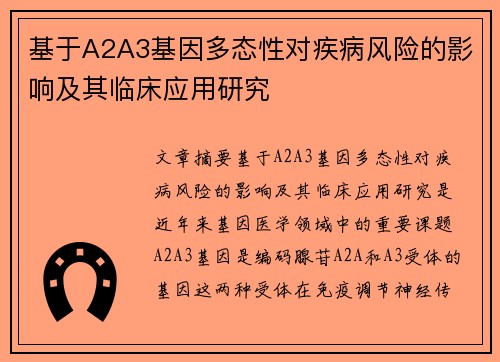 基于A2A3基因多态性对疾病风险的影响及其临床应用研究

文章摘要基于A2A3基因多态性对疾病风险的影响及其临床应用研究是近年来基因医学领域中的重要课题A2A3基因是编码腺苷A2A和A3受体的基因这两种受体在免疫调节神经传